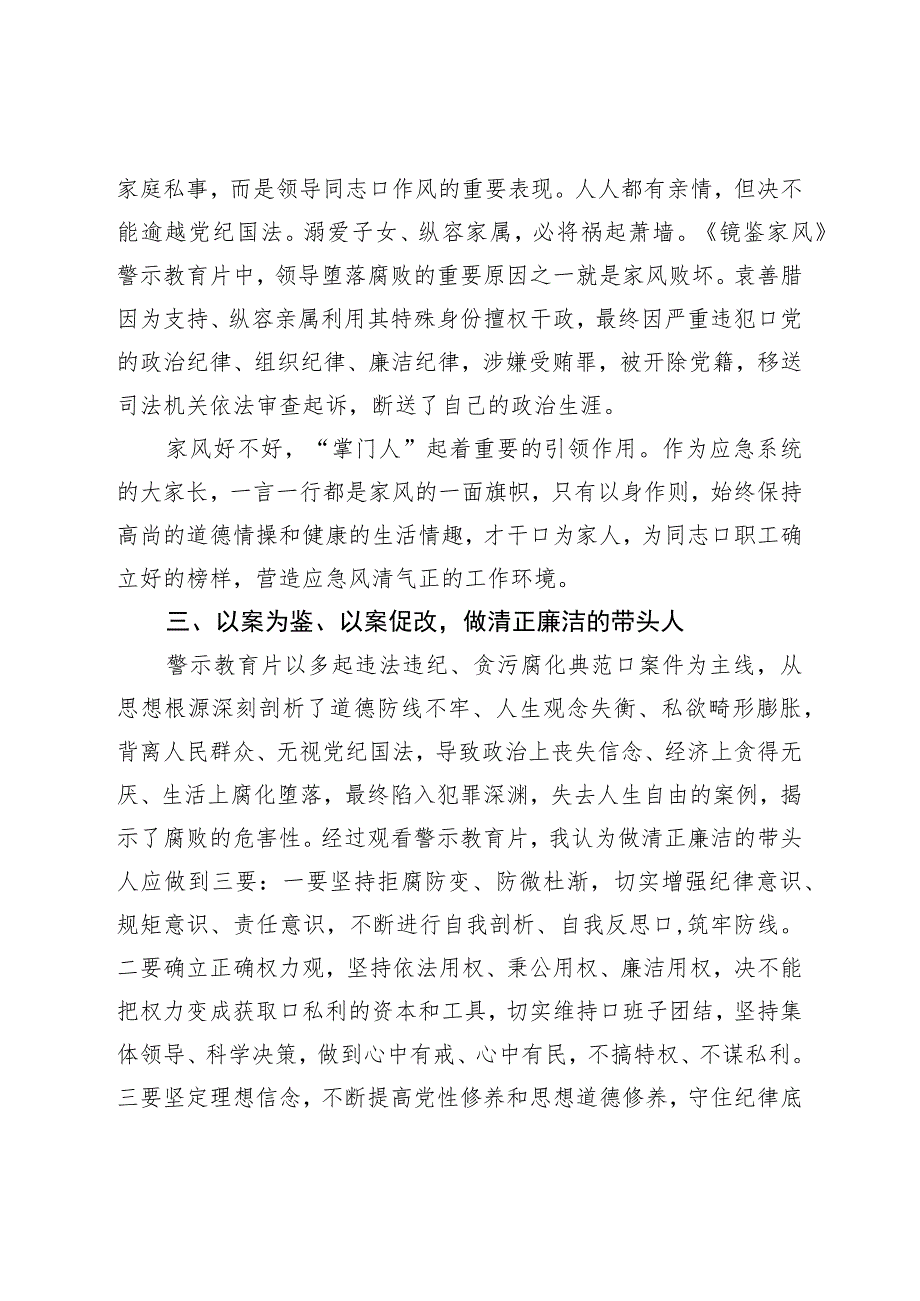 家庭私事，而是领导同志口作风的重要表现。人人都有亲情，但决不能逾越党纪国法。溺爱子女、纵容家属，必将祸起萧墙。《镜鉴家风》警示教育片中，领导堕落腐败的重要原因之一就是家风败坏。袁善腊因为支持、纵容亲属利用其特殊身份擅权干政，最终因严重违犯口党的政治纪律、组织纪律、廉洁纪律，涉嫌受贿罪，被开除党籍，移送司法机关依法审查起诉，断送了自己的政治生涯。

家风好不好，“掌门人”起着重要的引领作用。作为应急系统的大家长，一言一行都是家风的一面旗帜，只有以身作则，始终保持高尚的道德情操和健康的生活情趣，才干口为家人，为同志口职工确立好的榜样，营造应急风清气正的工作环境。

三、以案为鉴、以案促改，做清正廉洁的带头人

警示教育片以多起违法违纪、贪污腐化典范口案件为主线，从思想根源深刻剖析了道德防线不牢、人生观念失衡、私欲畸形膨胀，背离人民群众、无视党纪国法，导致政治上丧失信念、经济上贪得无厌、生活上腐化堕落，最终陷入犯罪深渊，失去人生自由的案例，揭示了腐败的危害性。经过观看警示教育片，我认为做清正廉洁的带头人应做到三要：一要坚持拒腐防变、防微杜渐，切实增强纪律意识、规矩意识、责任意识，不断进行自我剖析、自我反思口,筑牢防线。二要确立正确权力观，坚持依法用权、秉公用权、廉洁用权，决不能把权力变成获取口私利的资本和工具，切实维持口班子团结，坚持集体领导、科学决策，做到心中有戒、心中有民，不搞特权、不谋私利。三要坚定理想信念，不断提高党性修养和思想道德修养，守住纪律底